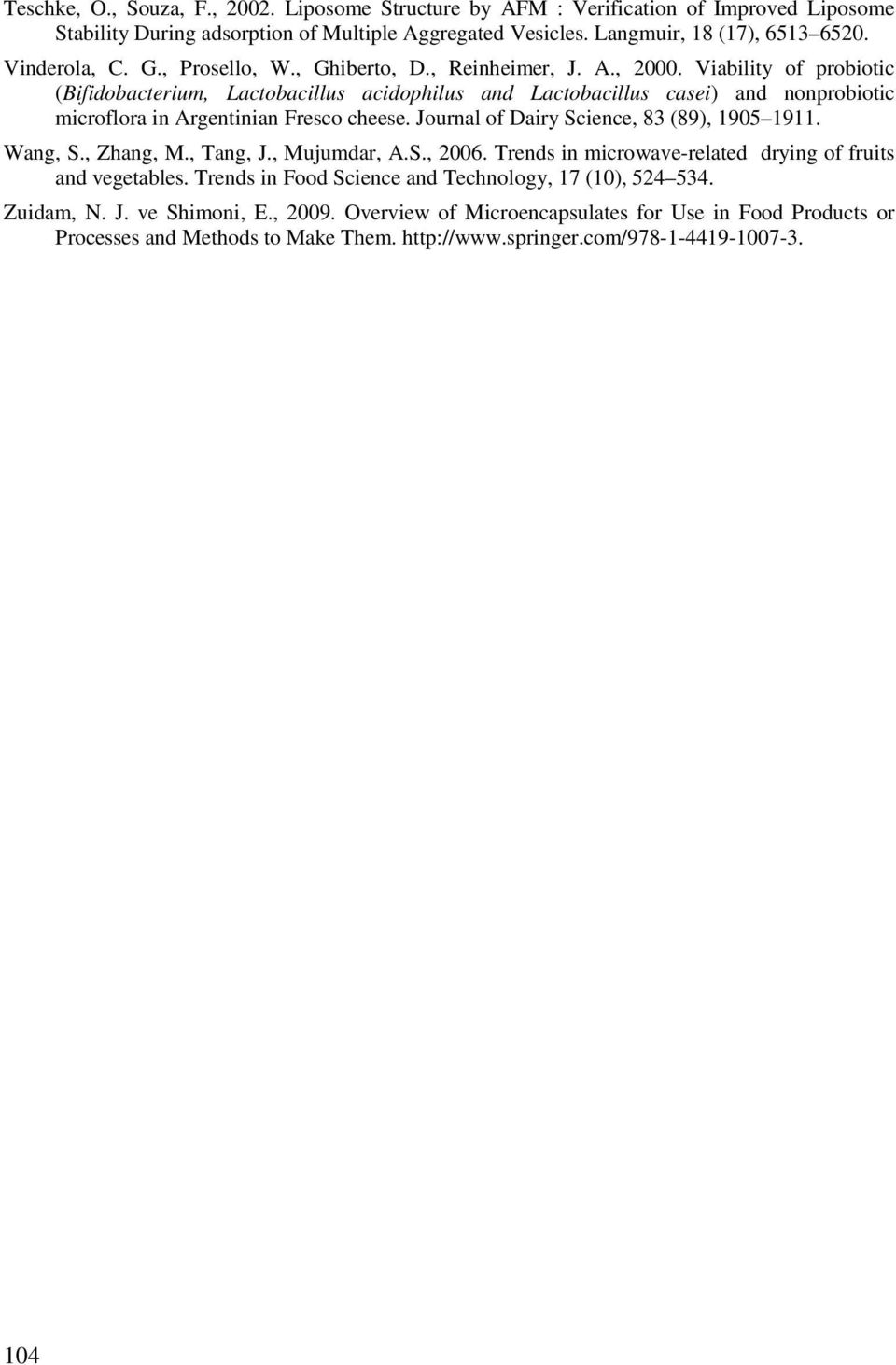 Teschke, O., Souza, F., 2002. Liposome Structure by AFM : Verification of Improved Liposome Stability During adsorption of Multiple Aggregated Vesicles. Langmuir, 18 (17), 6513 6520.

Vinderola, C. G., Prosello, W., Ghiberto, D., Reinheimer, J. A., 2000. Viability of probiotic (Bifidobacterium, Lactobacillus acidophilus and Lactobacillus casei) and nonprobiotic microflora in Argentinian Fresco cheese. Journal of Dairy Science, 83 (89), 1905 1911.

Wang, S., Zhang, M., Tang, J., Mujumdar, A.S., 2006. Trends in microwave-related drying of fruits and vegetables. Trends in Food Science and Technology, 17 (10), 524 534.

Zuidam, N. J. ve Shimoni, E., 2009. Overview of Microencapsulates for Use in Food Products or Processes and Methods to Make Them. http://www.springer.com/978-1-4419-1007-3.

104